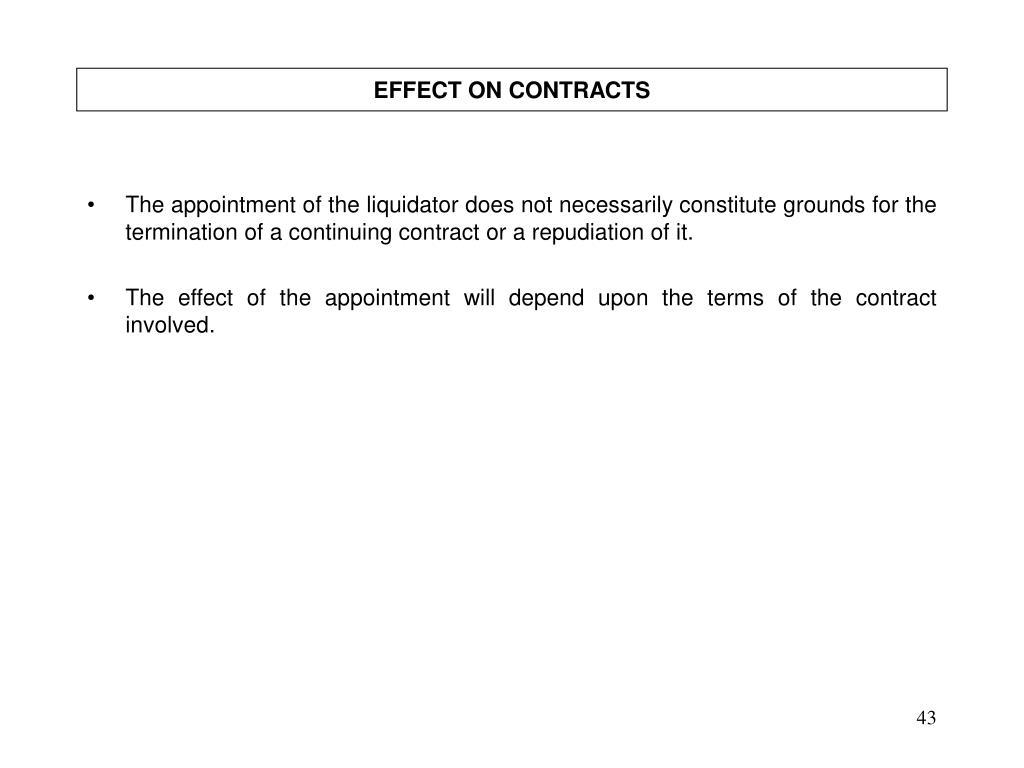 EFFECT ON CONTRACTS

• The appointment of the liquidator does not necessarily constitute grounds for the termination of a continuing contract or a repudiation of it.

• The effect of the appointment will depend upon the terms of the contract involved.

43